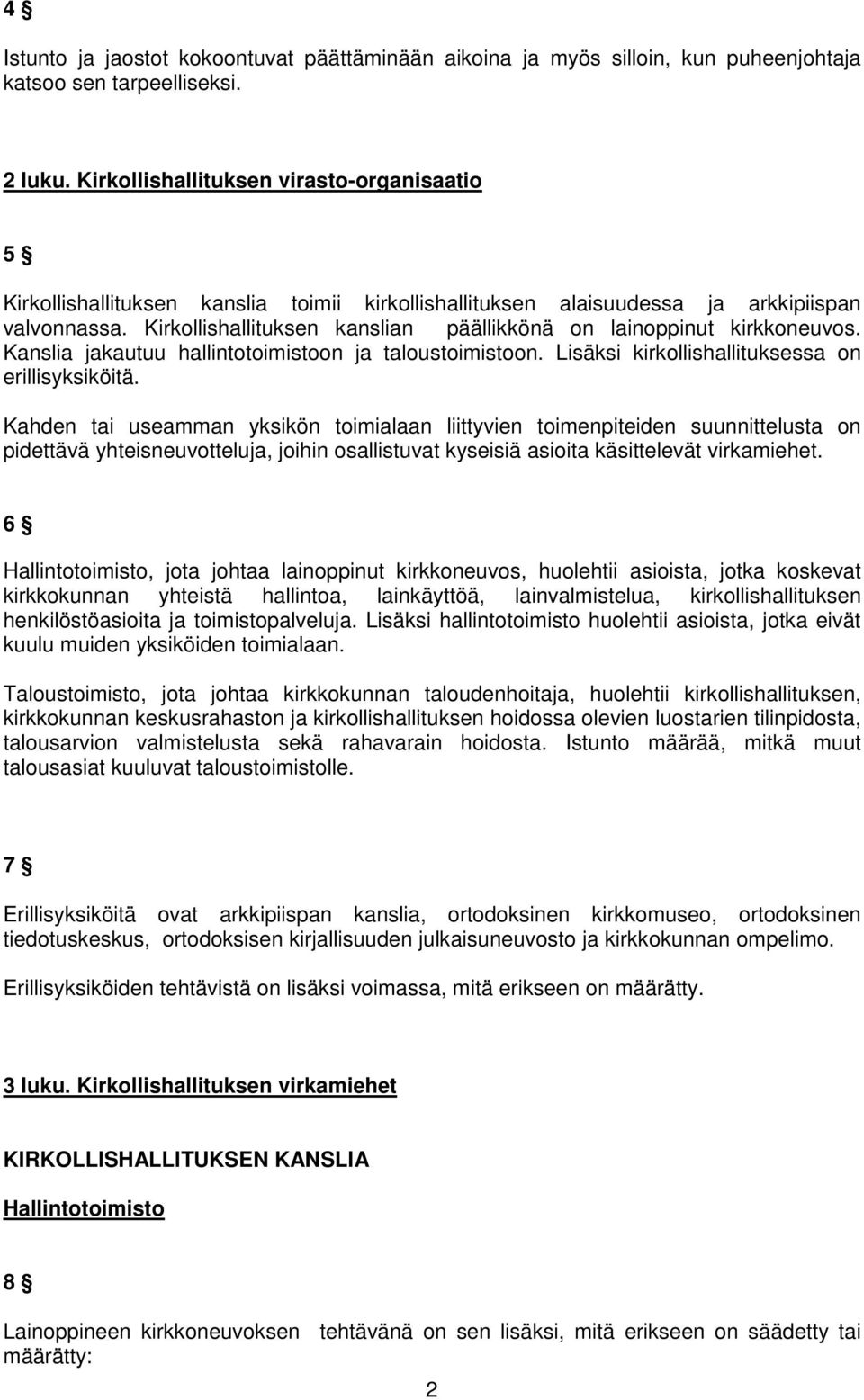 4 §

Istunto ja jaostot kokoontuvat päättäminään aikoina ja myös silloin, kun puheenjohtaja katsoo sen tarpeelliseksi.

2 luku. Kirkollishallituksen virasto-organisaatio

5 §

Kirkollishallituksen kanslia toimii kirkollishallituksen alaisuudessa ja arkkipiispan valvonnassa. Kirkollishallituksen kanslian päällikkönä on lainoppinut kirkkoneuvos. Kanslia jakautuu hallintotoimistoon ja taloustoimistoon. Lisäksi kirkollishallituksessa on erillisyksiköitä.

Kahden tai useamman yksikön toimialaan liittyvien toimenpiteiden suunnittelusta on pidettävä yhteisneuvotteluja, joihin osallistuvat kyseisiä asioita käsittelevät virkamiehet.

6 §

Hallintotoimisto, jota johtaa lainoppinut kirkkoneuvos, huolehtii asioista, jotka koskevat kirkkokunnan yhteistä hallintoa, lainkäyttöä, lainvalmistelua, kirkollishallituksen henkilöstöasioita ja toimistopalveluja. Lisäksi hallintotoimisto huolehtii asioista, jotka eivät kuulu muiden yksiköiden toimialaan.

Taloustoimisto, jota johtaa kirkkokunnan taloudenhoitaja, huolehtii kirkollishallituksen, kirkkokunnan keskusrahaston ja kirkollishallituksen hoidossa olevien luostarien tilinpidosta, talousarvion valmistelusta sekä rahavarain hoidosta. Istunto määrää, mitkä muut talousasiat kuuluvat taloustoimistolle.

7 §

Erillisyksiköitä ovat arkkipiispan kanslia, ortodoksinen kirkkomuseo, ortodoksinen tiedotuskeskus, ortodoksisen kirjallisuuden julkaisuneuvosto ja kirkkokunnan ompelimo.

Erillisyksiköiden tehtävistä on lisäksi voimassa, mitä erikseen on määrätty.

3 luku. Kirkollishallituksen virkamiehet

KIRKOLLISHALLITUKSEN KANSLIA

Hallintotoimisto

8 §

Lainoppineen kirkkoneuvoksen tehtävänä on sen lisäksi, mitä erikseen on säädetty tai määrätty:

2